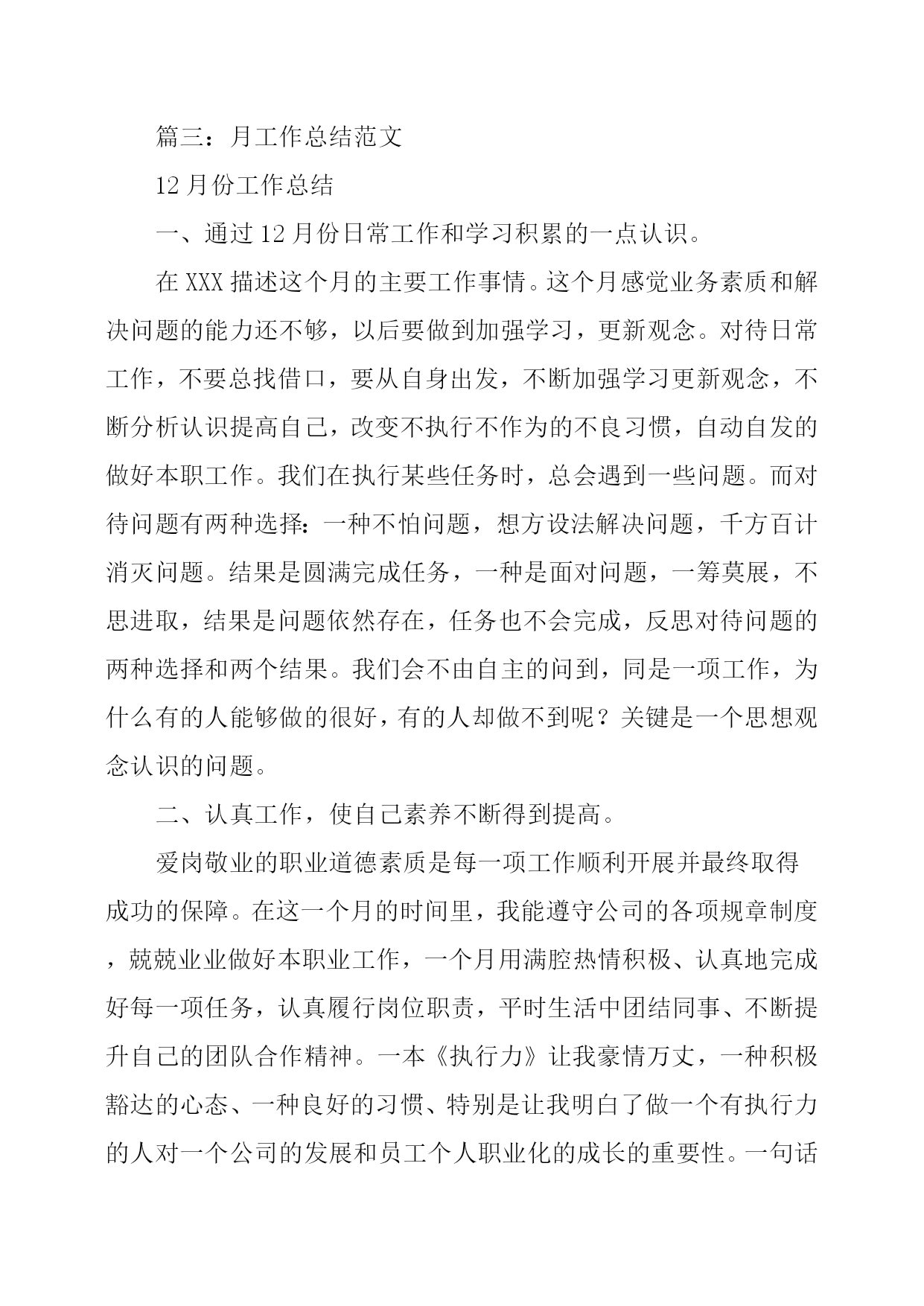 篇三：月工作总结范文

12月份工作总结

一、通过12月份日常工作和学习积累的一点认识。

在XXX描述这个月的主要工作事情。这个月感觉业务素质和解决问题的能力还不够，以后要做到加强学习，更新观念。对待日常工作，不要总找借口，要从自身出发，不断加强学习更新观念，不断分析认识提高自己，改变不执行不作为的不良习惯，自动自发的做好本职工作。我们在执行某些任务时，总会遇到一些问题。而对待问题有两种选择：一种不怕问题，想方设法解决问题，千方百计消灭问题。结果是圆满完成任务，一种是面对问题，一筹莫展，不思进取，结果是问题依然存在，任务也不会完成，反思对待问题的两种选择和两个结果。我们会不由自主的问到，同是一项工作，为什么有的人能够做的很好，有的人却做不到呢？关键是一个思想观念认识的问题。

二、认真工作，使自己素养不断得到提高。

爱岗敬业的职业道德素质是每一项工作顺利开展并最终取得成功的保障。在这一个月的时间里，我能遵守公司的各项规章制度，兢兢业业做好本职业工作，一个月用满腔热情积极、认真地完成好每一项任务，认真履行岗位职责，平时生活中团结同事、不断提升自己的团队合作精神。一本《执行力》让我豪情万丈，一种积极豁达的心态、一种良好的习惯、特别是让我明白了做一个有执行力的人对一个公司的发展和员工个人职业化的成长的重要性。一句话